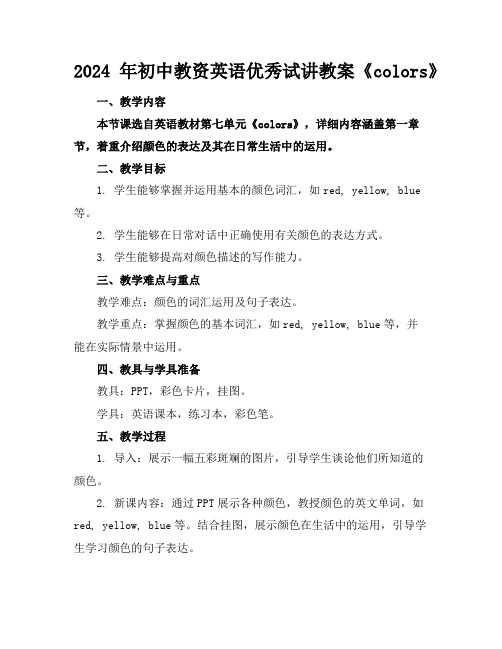 2024 年初中教资英语优秀试讲教案《colors》

一、教学内容

本节课选自英语教材第七单元《colors》，详细内容涵盖第一章节，着重介绍颜色的表达及其在日常生活中的运用。

二、教学目标

1. 学生能够掌握并运用基本的颜色词汇，如 red, yellow, blue 等。

2. 学生能够在日常对话中正确使用有关颜色的表达方式。

3. 学生能够提高对颜色描述的写作能力。

三、教学难点与重点

教学难点：颜色的词汇运用及句子表达。

教学重点：掌握颜色的基本词汇，如 red, yellow, blue 等，并能在实际情景中运用。

四、教具与学具准备

教具：PPT，彩色卡片，挂图。

学具：英语课本，练习本，彩色笔。

五、教学过程

1. 导入：展示一幅五彩斑斓的图片，引导学生谈论他们所知道的颜色。

2. 新课内容：通过 PPT 展示各种颜色，教授颜色的英文单词，如 red, yellow, blue 等。结合挂图，展示颜色在生活中的运用，引导学生学习颜色的句子表达。